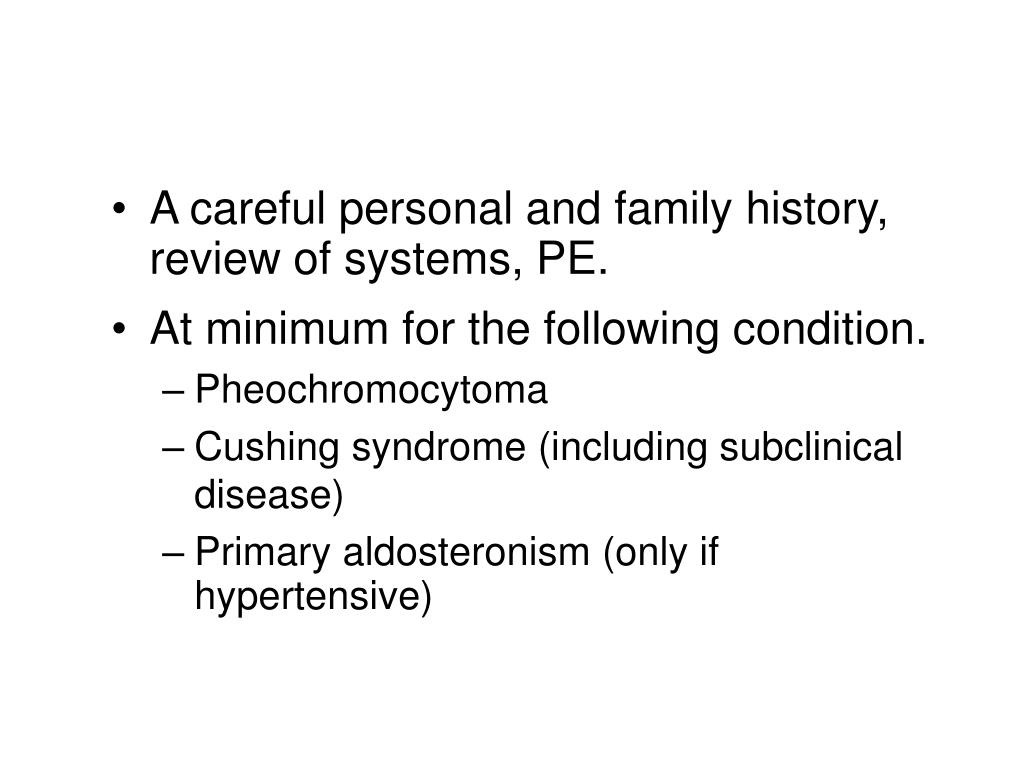 • A careful personal and family history, review of systems, PE.
• At minimum for the following condition.
– Pheochromocytoma
– Cushing syndrome (including subclinical disease)
– Primary aldosteronism (only if hypertensive)